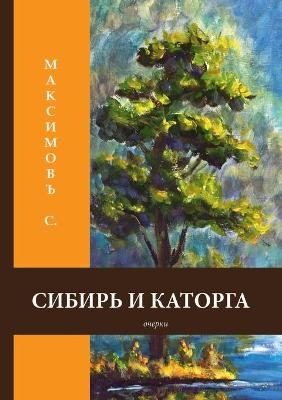 МАКСИМОВЪ С.

СИБИРЬ И КАТОРГА

очерки